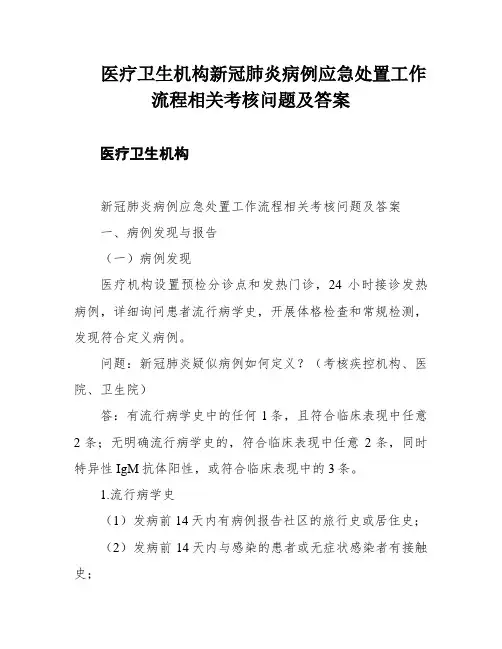 医疗卫生机构新冠肺炎病例应急处置工作流程相关考核问题及答案

医疗卫生机构

新冠肺炎病例应急处置工作流程相关考核问题及答案

一、病例发现与报告

（一）病例发现

医疗机构设置预检分诊点和发热门诊，24 小时接诊发热病例，详细询问患者流行病学史，开展体格检查和常规检测，发现符合定义病例。

问题：新冠肺炎疑似病例如何定义？（考核疾控机构、医院、卫生院）

答：有流行病学史中的任何 1 条，且符合临床表现中任意 2 条；无明确流行病学史的，符合临床表现中任意 2 条，同时特异性 IgM 抗体阳性，或符合临床表现中的 3 条。

1.流行病学史

（1）发病前 14 天内有病例报告社区的旅行史或居住史；

（2）发病前 14 天内与感染的患者或无症状感染者有接触史；